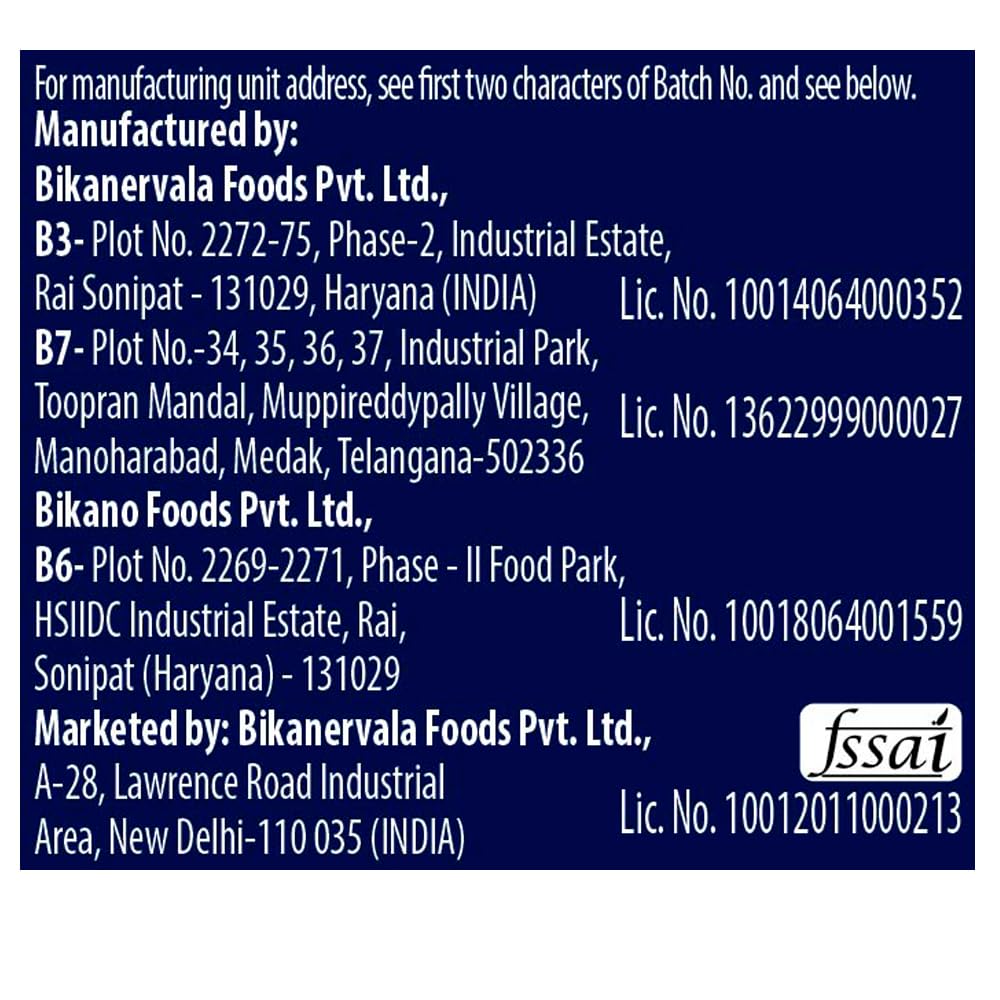 For manufacturing unit address, see first two characters of Batch No. and see below.

Manufactured by:
Bikanervala Foods Pvt. Ltd.,
B3- Plot No. 2272-75, Phase-2, Industrial Estate,
Rai Sonipat - 131029, Haryana (INDIA)
Lic. No. 10014064000352

B7- Plot No.-34, 35, 36, 37, Industrial Park,
Toopran Mandal, Muppireddypally Village,
Manoharabad, Medak, Telangana-502336
Lic. No. 13622999000027

Bikano Foods Pvt. Ltd.,
B6- Plot No. 2269-2271, Phase - II Food Park,
HSIIDC Industrial Estate, Rai,
Sonipat (Haryana) - 131029
Lic. No. 10018064001559

Marketed by: Bikanervala Foods Pvt. Ltd.,
A-28, Lawrence Road Industrial
Area, New Delhi-110 035 (INDIA)

fssai

Lic. No. 10012011000213